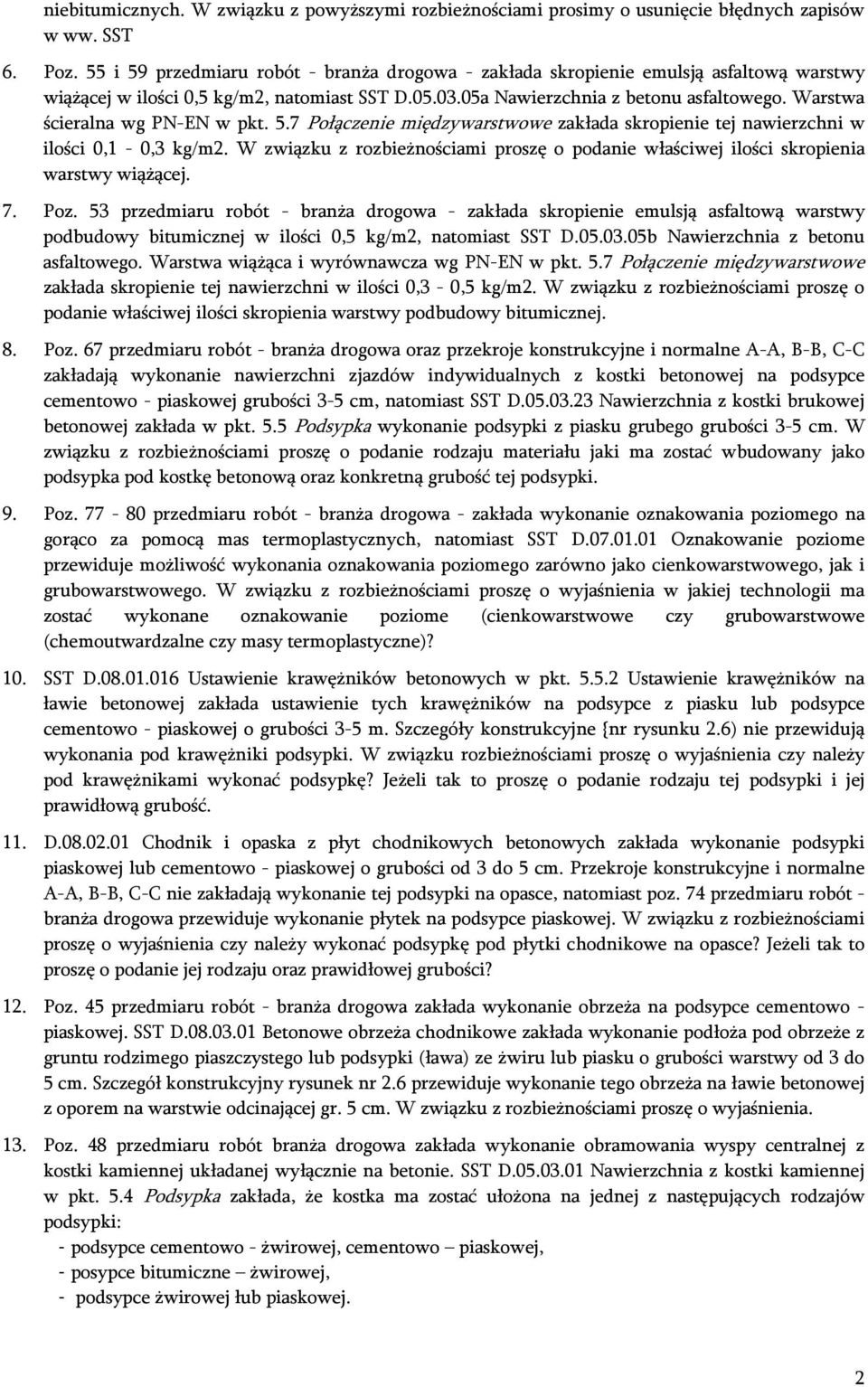 niebitumicznych. W związku z powyższymi rozbieżnościami prosimy o usunięcie błędnych zapisów w ww. SST

6. Poz. 55 i 59 przedmiaru robót - branża drogowa - zakłada skropienie emulsją asfaltową warstwy wiążącej w ilości 0,5 kg/m2, natomiast SST D.05.03.05a Nawierzchnia z betonu asfaltowego. Warstwa ścieralna wg PN-EN w pkt. 5.7 Połączenie międzywarstwowe zakłada skropienie tej nawierzchni w ilości 0,1 - 0,3 kg/m2. W związku z rozbieżnościami proszę o podanie właściwej ilości skropienia warstwy wiążącej.

7. Poz. 53 przedmiaru robót - branża drogowa - zakłada skropienie emulsją asfaltową warstwy podbudowy bitumicznej w ilości 0,5 kg/m2, natomiast SST D.05.03.05b Nawierzchnia z betonu asfaltowego. Warstwa wiążąca i wyrównawcza wg PN-EN w pkt. 5.7 Połączenie międzywarstwowe zakłada skropienie tej nawierzchni w ilości 0,3 - 0,5 kg/m2. W związku z rozbieżnościami proszę o podanie właściwej ilości skropienia warstwy podbudowy bitumicznej.

8. Poz. 67 przedmiaru robót - branża drogowa oraz przekroje konstrukcyjne i normalne A-A, B-B, C-C zakładają wykonanie nawierzchni zjazdów indywidualnych z kostki betonowej na podsypce cementowo - piaskowej grubości 3-5 cm, natomiast SST D.05.03.23 Nawierzchnia z kostki brukowej betonowej zakłada w pkt. 5.5 Podsypka wykonanie podsypki z piasku grubego grubości 3-5 cm. W związku z rozbieżnościami proszę o podanie rodzaju materiału jaki ma zostać wbudowany jako podsypka pod kostkę betonową oraz konkretną grubość tej podsypki.

9. Poz. 77 - 80 przedmiaru robót - branża drogowa - zakłada wykonanie oznakowania poziomego na gorąco za pomocą mas termoplastycznych, natomiast SST D.07.01.01 Oznakowanie poziome przewiduje możliwość wykonania oznakowania poziomego zarówno jako cienkowarstwowego, jak i grubowarstwowego. W związku z rozbieżnościami proszę o wyjaśnienia w jakiej technologii ma zostać wykonane oznakowanie poziome (cienkowarstwowe czy grubowarstwowe (chemoutwardzalne czy masy termoplastyczne)?

10. SST D.08.01.016 Ustawienie krawężników betonowych w pkt. 5.5.2 Ustawienie krawężników na ławie betonowej zakłada ustawienie tych krawężników na podsypce z piasku lub podsypce cementowo - piaskowej o grubości 3-5 m. Szczegóły konstrukcyjne {nr rysunku 2.6) nie przewidują wykonania pod krawężniki podsypki. W związku rozbieżnościami proszę o wyjaśnienia czy należy pod krawężnikami wykonać podsypkę? Jeżeli tak to proszę o podanie rodzaju tej podsypki i jej prawidłową grubość.

11. D.08.02.01 Chodnik i opaska z płyt chodnikowych betonowych zakłada wykonanie podsypki piaskowej lub cementowo - piaskowej o grubości od 3 do 5 cm. Przekroje konstrukcyjne i normalne A-A, B-B, C-C nie zakładają wykonanie tej podsypki na opasce, natomiast poz. 74 przedmiaru robót - branża drogowa przewiduje wykonanie płytek na podsypce piaskowej. W związku z rozbieżnościami proszę o wyjaśnienia czy należy wykonać podsypkę pod płytki chodnikowe na opasce? Jeżeli tak to proszę o podanie jej rodzaju oraz prawidłowej grubości?

12. Poz. 45 przedmiaru robót - branża drogowa zakłada wykonanie obrzeża na podsypce cementowo - piaskowej. SST D.08.03.01 Betonowe obrzeża chodnikowe zakłada wykonanie podłoża pod obrzeże z gruntu rodzimego piaszczystego lub podsypki (ława) ze żwiru lub piasku o grubości warstwy od 3 do 5 cm. Szczegół konstrukcyjny rysunek nr 2.6 przewiduje wykonanie tego obrzeża na ławie betonowej z oporem na warstwie odcinającej gr. 5 cm. W związku z rozbieżnościami proszę o wyjaśnienia.

13. Poz. 48 przedmiaru robót branża drogowa zakłada wykonanie obramowania wyspy centralnej z kostki kamiennej układanej wyłącznie na betonie. SST D.05.03.01 Nawierzchnia z kostki kamiennej w pkt. 5.4 Podsypka zakłada, że kostka ma zostać ułożona na jednej z następujących rodzajów podsypki:
- podsypce cementowo - żwirowej, cementowo – piaskowej,
- posypce bitumiczne – żwirowej,
- podsypce żwirowej łub piaskowej.

2